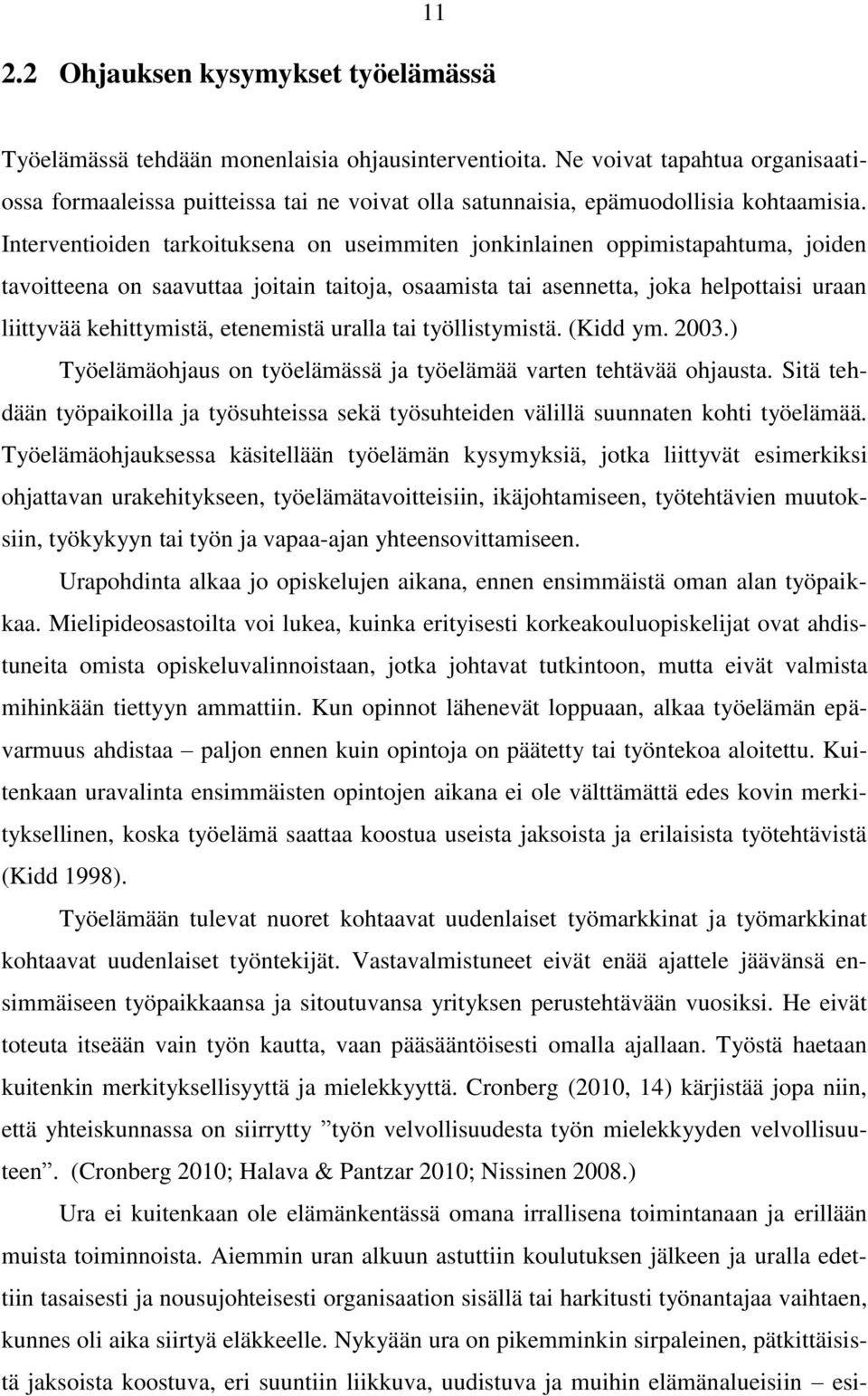 11

2.2 Ohjauksen kysymykset työelämässä

Työelämässä tehdään monenlaisia ohjausinterventioita. Ne voivat tapahtua organisaatiossa formaaleissa puitteissa tai ne voivat olla satunnaisia, epämuodollisia kohtaamisia. Interventioiden tarkoituksena on useimmiten jonkinlainen oppimistapahtuma, joiden tavoitteena on saavuttaa joitain taitoja, osaamista tai asennetta, joka helpottaisi uraan liittyvää kehittymistä, etenemistä uralla tai työllistymistä. (Kidd ym. 2003.)

Työelämäohjaus on työelämässä ja työelämää varten tehtävää ohjausta. Sitä tehdään työpaikoilla ja työsuhteissa sekä työsuhteiden välillä suunnaten kohti työelämää. Työelämäohjauksessa käsitellään työelämän kysymyksiä, jotka liittyvät esimerkiksi ohjattavan urakehitykseen, työelämätavoitteisiin, ikäjohtamiseen, työtehtävien muutoksiin, työkykyyn tai työn ja vapaa-ajan yhteensovittamiseen.

Urapohdinta alkaa jo opiskelujen aikana, ennen ensimmäistä oman alan työpaikkaa. Mielipideosastoilta voi lukea, kuinka erityisesti korkeakouluopiskelijat ovat ahdistuneita omista opiskeluvalinnoistaan, jotka johtavat tutkintoon, mutta eivät valmista mihinkään tiettyyn ammattiin. Kun opinnot lähenevät loppuaan, alkaa työelämän epävarmuus ahdistaa – paljon ennen kuin opintoja on päätetty tai työntekoa aloitettu. Kuitenkaan uravalinta ensimmäisten opintojen aikana ei ole välttämättä edes kovin merkityksellinen, koska työelämä saattaa koostua useista jaksoista ja erilaisista työtehtävistä (Kidd 1998).

Työelämään tulevat nuoret kohtaavat uudenlaiset työmarkkinat ja työmarkkinat kohtaavat uudenlaiset työntekijät. Vastavalmistuneet eivät enää ajattele jäävänsä ensimmäiseen työpaikkaansa ja sitoutuvansa yrityksen perustehtävään vuosiksi. He eivät toteuta itseään vain työn kautta, vaan pääsääntöisesti omalla ajallaan. Työstä haetaan kuitenkin merkityksellisyyttä ja mielekkyyttä. Cronberg (2010, 14) kärjistää jopa niin, että yhteiskunnassa on siirrytty ”työn velvollisuudesta työn mielekkyyden velvollisuuteen”. (Cronberg 2010; Halava & Pantzar 2010; Nissinen 2008.)

Ura ei kuitenkaan ole elämänkentässä omana irrallisena toimintanaan ja erillään muista toiminnoista. Aiemmin uran alkuun astuttiin koulutuksen jälkeen ja uralla edettiin tasaisesti ja nousujohteisesti organisaation sisällä tai harkitusti työnantajaa vaihtaen, kunnes oli aika siirtyä eläkkeelle. Nykyään ura on pikemminkin sirpaleinen, pätkittäisistä jaksoista koostuva, eri suuntiin liikkuva, uudistuva ja muihin elämänalueisiin – esi-